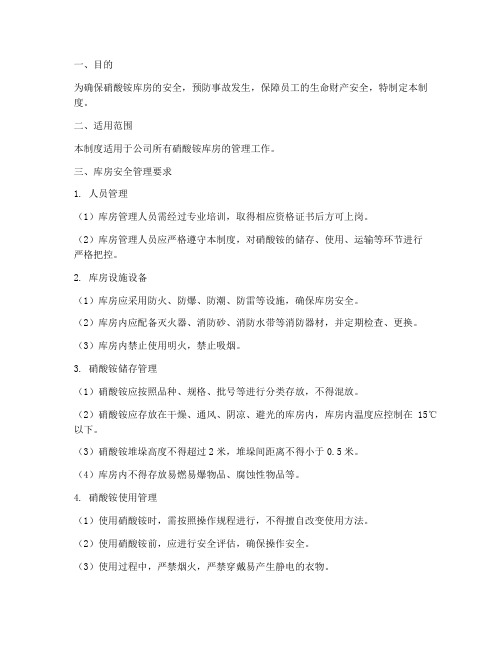 一、目的

为确保硝酸铵库房的安全，预防事故发生，保障员工的生命财产安全，特制定本制度。

二、适用范围

本制度适用于公司所有硝酸铵库房的管理工作。

三、库房安全管理要求

1. 人员管理

（1）库房管理人员需经过专业培训，取得相应资格证书后方可上岗。

（2）库房管理人员应严格遵守本制度，对硝酸铵的储存、使用、运输等环节进行严格把控。

2. 库房设施设备

（1）库房应采用防火、防爆、防潮、防雷等设施，确保库房安全。

（2）库房内应配备灭火器、消防砂、消防水带等消防器材，并定期检查、更换。

（3）库房内禁止使用明火，禁止吸烟。

3. 硝酸铵储存管理

（1）硝酸铵应按照品种、规格、批号等进行分类存放，不得混放。

（2）硝酸铵应存放在干燥、通风、阴凉、避光的库房内，库房内温度应控制在 15℃以下。

（3）硝酸铵堆垛高度不得超过 2 米，堆垛间距离不得小于 0.5 米。

（4）库房内不得存放易燃易爆物品、腐蚀性物品等。

4. 硝酸铵使用管理

（1）使用硝酸铵时，需按照操作规程进行，不得擅自改变使用方法。

（2）使用硝酸铵前，应进行安全评估，确保操作安全。

（3）使用过程中，严禁烟火，严禁穿戴易产生静电的衣物。